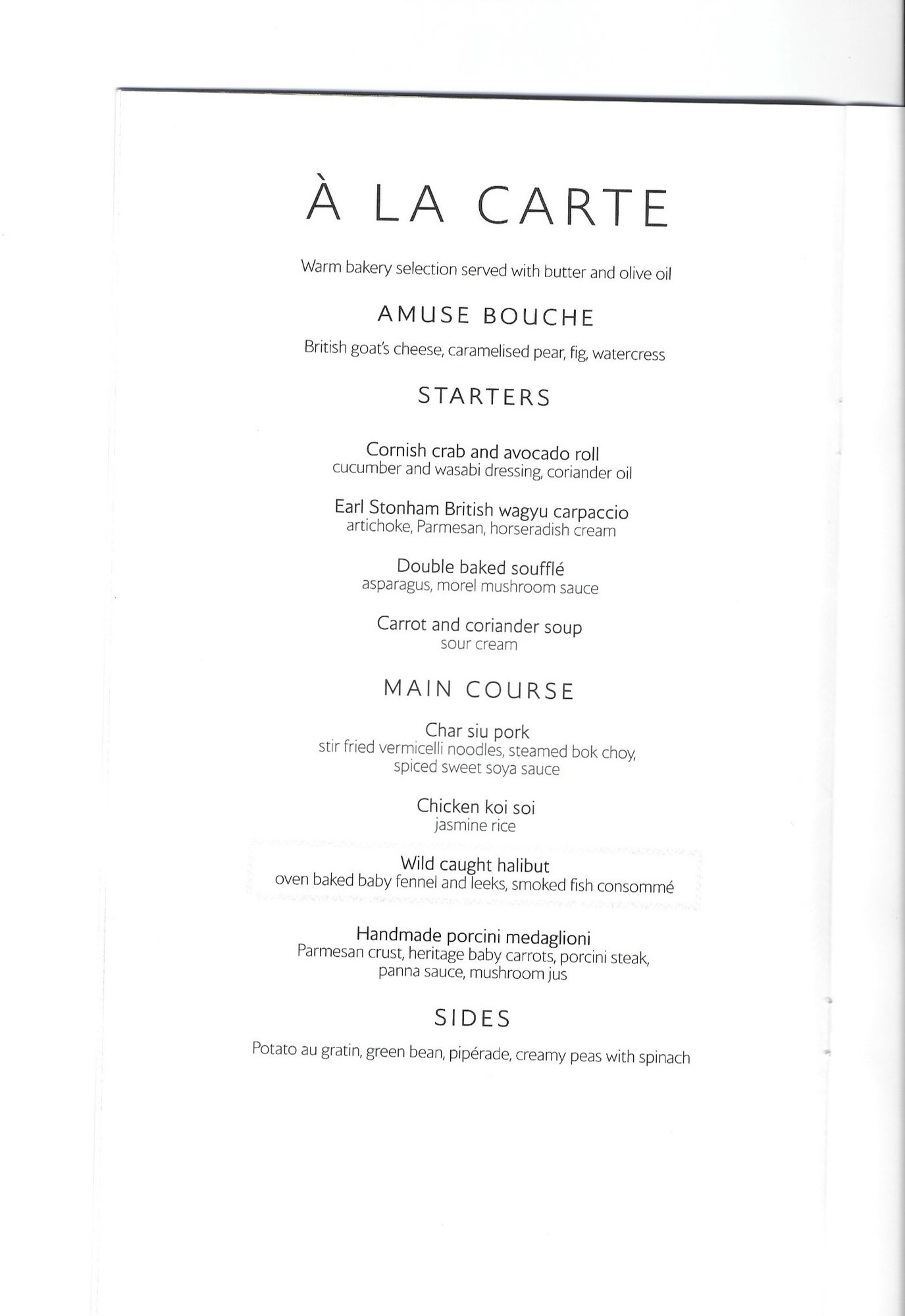 À LA CARTE

Warm bakery selection served with butter and olive oil

AMUSE BOUCHE

British goat's cheese, caramelised pear, fig, watercress

STARTERS

Cornish crab and avocado roll
cucumber and wasabi dressing, coriander oil

Earl Stonham British wagyu carpaccio
artichoke, Parmesan, horseradish cream

Double baked soufflé
asparagus, morel mushroom sauce

Carrot and coriander soup
sour cream

MAIN COURSE

Char siu pork
stir fried vermicelli noodles, steamed bok choy, spiced sweet soya sauce

Chicken koi soi
jasmine rice

Wild caught halibut
oven baked baby fennel and leeks, smoked fish consommé

Handmade porcini medaglioni
Parmesan crust, heritage baby carrots, porcini steak, panna sauce, mushroom jus

SIDES

Potato au gratin, green bean, pipérade, creamy peas with spinach